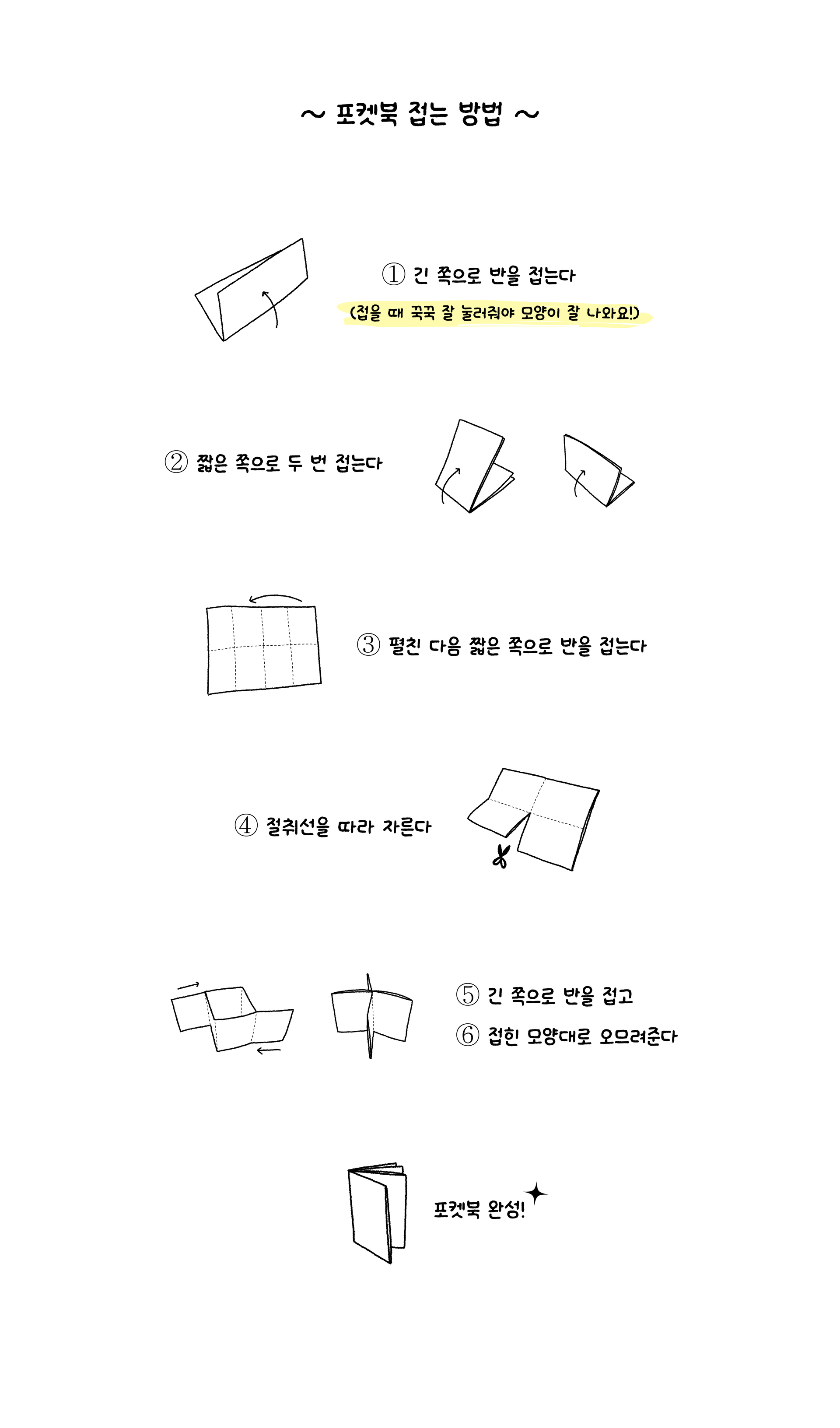 ~ 포켓북 접는 방법 ~

① 긴 쪽으로 반을 접는다

(접을 때 꾹꾹 잘 눌러줘야 모양이 잘 나와요!)

② 짧은 쪽으로 두 번 접는다

③ 펼친 다음 짧은 쪽으로 반을 접는다

④ 절취선을 따라 자른다

⑤ 긴 쪽으로 반을 접고

⑥ 접힌 모양대로 오므려준다

포켓북 완성!